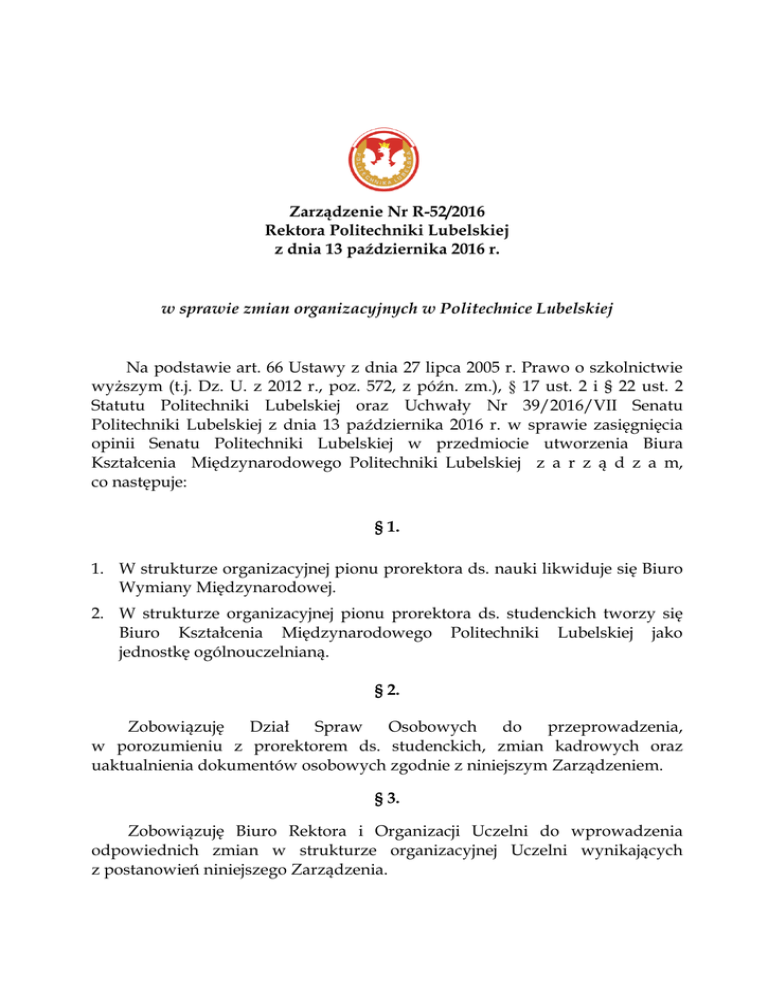 Zarządzenie Nr R-52/2016
Rektora Politechniki Lubelskiej
z dnia 13 października 2016 r.

w sprawie zmian organizacyjnych w Politechnice Lubelskiej

Na podstawie art. 66 Ustawy z dnia 27 lipca 2005 r. Prawo o szkolnictwie wyższym (t.j. Dz. U. z 2012 r., poz. 572, z późn. zm.), § 17 ust. 2 i § 22 ust. 2 Statutu Politechniki Lubelskiej oraz Uchwały Nr 39/2016/VII Senatu Politechniki Lubelskiej z dnia 13 października 2016 r. w sprawie zasięgnięcia opinii Senatu Politechniki Lubelskiej w przedmiocie utworzenia Biura Kształcenia Międzynarodowego Politechniki Lubelskiej z a r z ą d z a m, co następuje:

§ 1.

1. W strukturze organizacyjnej pionu prorektora ds. nauki likwiduje się Biuro Wymiany Międzynarodowej.
2. W strukturze organizacyjnej pionu prorektora ds. studenckich tworzy się Biuro Kształcenia Międzynarodowego Politechniki Lubelskiej jako jednostkę ogólnouczelnianą.

§ 2.

Zobowiązuję Dział Spraw Osobowych do przeprowadzenia, w porozumieniu z prorektorem ds. studenckich, zmian kadrowych oraz uaktualnienia dokumentów osobowych zgodnie z niniejszym Zarządzeniem.

§ 3.

Zobowiązuję Biuro Rektora i Organizacji Uczelni do wprowadzenia odpowiednich zmian w strukturze organizacyjnej Uczelni wynikających z postanowień niniejszego Zarządzenia.